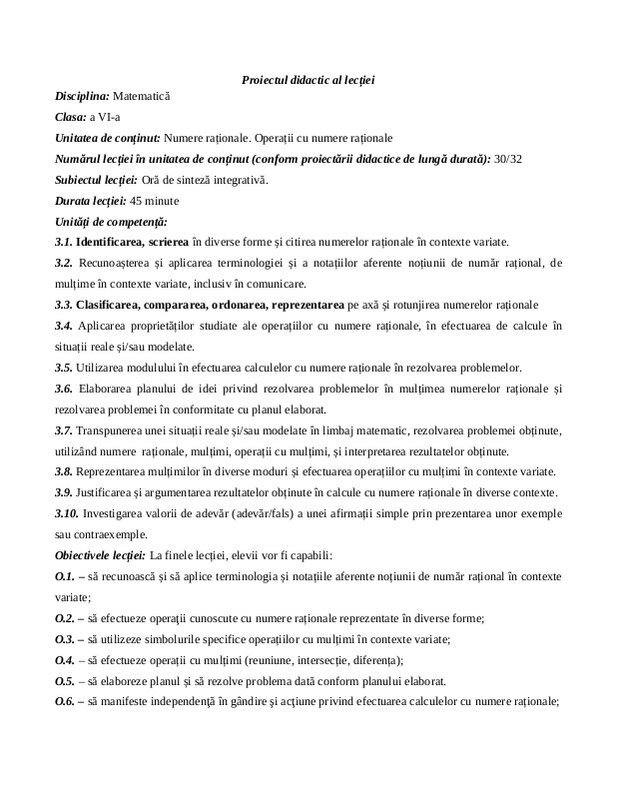 Proiectul didactic al lecției

Disciplina: Matematică

Clasa: a VI-a

Unitatea de conținut: Numere raționale. Operații cu numere raționale

Numărul lecției în unitatea de conținut (conform proiectării didactice de lungă durată): 30/32

Subiectul lecției: Oră de sinteză integrativă.

Durata lecției: 45 minute

Unități de competență:

3.1. Identificarea, scrierea în diverse forme și citirea numerelor raționale în contexte variate.

3.2. Recunoașterea și aplicarea terminologiei și a notațiilor aferente noțiunii de număr rațional, de mulțime în contexte variate, inclusiv în comunicare.

3.3. Clasificarea, compararea, ordonarea, reprezentarea pe axă și rotunjirea numerelor raționale

3.4. Aplicarea proprietăților studiate ale operațiilor cu numere raționale, în efectuarea de calcule în situații reale și/sau modelate.

3.5. Utilizarea modulului în efectuarea calculelor cu numere raționale în rezolvarea problemelor.

3.6. Elaborarea planului de idei privind rezolvarea problemelor în mulțimea numerelor raționale și rezolvarea problemei în conformitate cu planul elaborat.

3.7. Transpunerea unei situații reale și/sau modelate în limbaj matematic, rezolvarea problemei obținute, utilizând numere raționale, mulțimi, operații cu mulțimi, și interpretarea rezultatelor obținute.

3.8. Reprezentarea mulțimilor în diverse moduri și efectuarea operațiilor cu mulțimi în contexte variate.

3.9. Justificarea și argumentarea rezultatelor obținute în calcule cu numere raționale în diverse contexte.

3.10. Investigarea valorii de adevăr (adevăr/fals) a unei afirmații simple prin prezentarea unor exemple sau contraexemple.

Obiectivele lecției: La finele lecției, elevii vor fi capabili:

O.1. – să recunoască și să aplice terminologia și notațiile aferente noțiunii de număr rațional în contexte variate;

O.2. – să efectueze operații cunoscute cu numere raționale reprezentate în diverse forme;

O.3. – să utilizeze simbolurile specifice operațiilor cu mulțimi în contexte variate;

O.4. – să efectueze operații cu mulțimi (reuniune, intersecție, diferența);

O.5. – să elaboreze planul și să rezolve problema dată conform planului elaborat.

O.6. – să manifeste independență în gândire și acțiune privind efectuarea calculelor cu numere raționale;